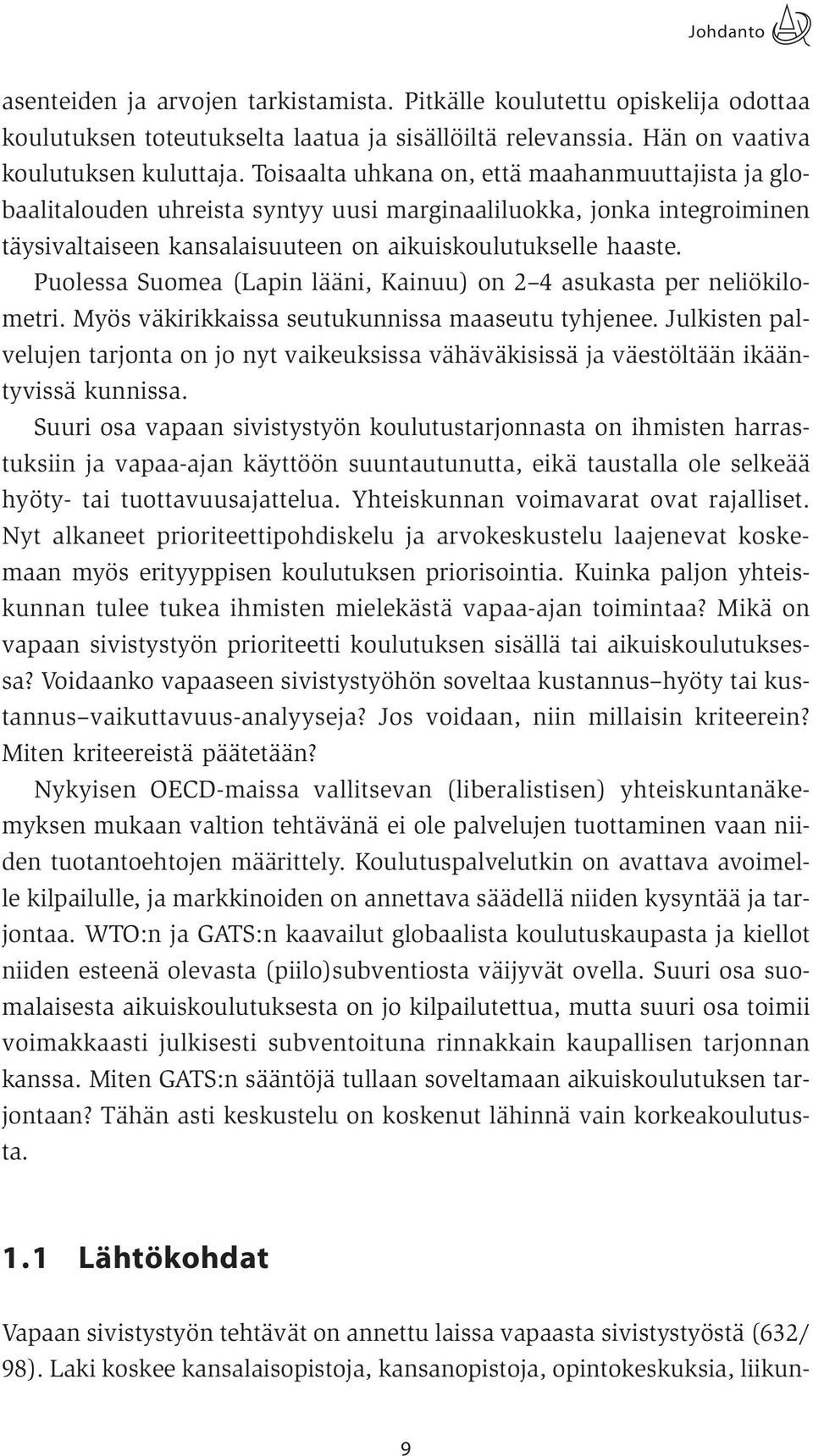 Johdanto

asenteiden ja arvojen tarkistamista. Pitkälle koulutettu opiskelija odottaa koulutuksen toteutukselta laatua ja sisällöiltä relevanssia. Hän on vaativa koulutuksen kuluttaja. Toisaalta uhkana on, että maahanmuuttajista ja globaalitalouden uhreista syntyy uusi marginaaliluokka, jonka integroiminen täysivaltaiseen kansalaisuuteen on aikuiskoulutukselle haaste.

Puolessa Suomea (Lapin lääni, Kainuu) on 2–4 asukasta per neliökilometri. Myös väkirikkaissa seutukunnissa maaseutu tyhjenee. Julkisten palvelujen tarjonta on jo nyt vaikeuksissa vähäväkisissä ja väestöltään ikääntyvissä kunnissa.

Suuri osa vapaan sivistystyön koulutustarjonnasta on ihmisten harrastuksiin ja vapaa-ajan käyttöön suuntautunutta, eikä taustalla ole selkeää hyöty- tai tuottavuusajattelua. Yhteiskunnan voimavarat ovat rajalliset. Nyt alkaneet prioriteettipohdiskelu ja arvokeskustelu laajenevat koskemaan myös erityyppisen koulutuksen priorisointia. Kuinka paljon yhteiskunnan tulee tukea ihmisten mielekästä vapaa-ajan toimintaa? Mikä on vapaan sivistystyön prioriteetti koulutuksen sisällä tai aikuiskoulutuksessa? Voidaanko vapaaseen sivistystyöhön soveltaa kustannus–hyöty tai kustannus–vaikuttavuus-analyyseja? Jos voidaan, niin millaisin kriteerein? Miten kriteereistä päätetään?

Nykyisen OECD-maissa vallitsevan (liberalistisen) yhteiskuntanäkemyksen mukaan valtion tehtävänä ei ole palvelujen tuottaminen vaan niiden tuotantoehtojen määrittely. Koulutuspalvelutkin on avattava avoimelle kilpailulle, ja markkinoiden on annettava säädellä niiden kysyntää ja tarjontaa. WTO:n ja GATS:n kaavailut globaalista koulutuskaupasta ja kiellot niiden esteenä olevasta (piilo)subventiosta väijyvät ovella. Suuri osa suomalaisesta aikuiskoulutuksesta on jo kilpailutettua, mutta suuri osa toimii voimakkaasti julkisesti subventoituna rinnakkain kaupallisen tarjonnan kanssa. Miten GATS:n sääntöjä tullaan soveltamaan aikuiskoulutuksen tarjontaan? Tähän asti keskustelu on koskenut lähinnä vain korkeakoulutusta.

1.1 Lähtökohdat

Vapaan sivistystyön tehtävät on annettu laissa vapaasta sivistystyöstä (632/98). Laki koskee kansalaisopistoja, kansanopistoja, opintokeskuksia, liikun-

9